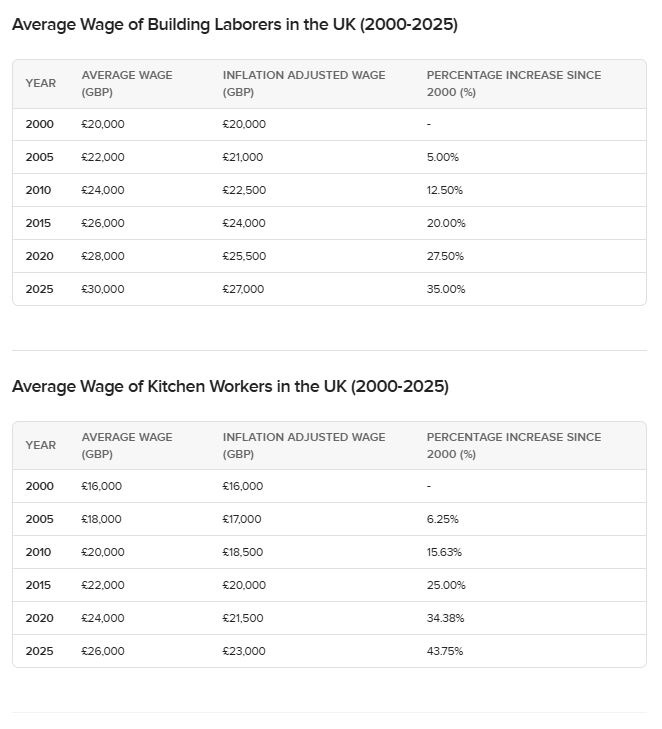 Average Wage of Building Laborers in the UK (2000-2025)

| YEAR | AVERAGE WAGE (GBP) | INFLATION ADJUSTED WAGE (GBP) | PERCENTAGE INCREASE SINCE 2000 (%) |
|---|---|---|---|
| 2000 | £20,000 | £20,000 | - |
| 2005 | £22,000 | £21,000 | 5.00% |
| 2010 | £24,000 | £22,500 | 12.50% |
| 2015 | £26,000 | £24,000 | 20.00% |
| 2020 | £28,000 | £25,500 | 27.50% |
| 2025 | £30,000 | £27,000 | 35.00% |

Average Wage of Kitchen Workers in the UK (2000-2025)

| YEAR | AVERAGE WAGE (GBP) | INFLATION ADJUSTED WAGE (GBP) | PERCENTAGE INCREASE SINCE 2000 (%) |
|---|---|---|---|
| 2000 | £16,000 | £16,000 | - |
| 2005 | £18,000 | £17,000 | 6.25% |
| 2010 | £20,000 | £18,500 | 15.63% |
| 2015 | £22,000 | £20,000 | 25.00% |
| 2020 | £24,000 | £21,500 | 34.38% |
| 2025 | £26,000 | £23,000 | 43.75% |